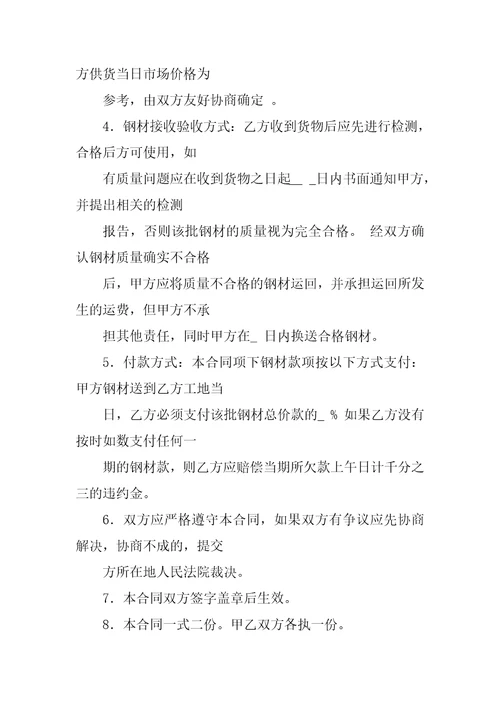 方供货当日市场价格为

参考，由双方友好协商确定 。

4．钢材接收验收方式：乙方收到货物后应先进行检测，合格后方可使用，如

有质量问题应在收到货物之日起＿ ＿日内书面通知甲方，并提出相关的检测

报告，否则该批钢材的质量视为完全合格。 经双方确认钢材质量确实不合格

后，甲方应将质量不合格的钢材运回，并承担运回所发生的运费，但甲方不承

担其他责任，同时甲方在＿ 日内换送合格钢材。

5．付款方式：本合同项下钢材款项按以下方式支付：甲方钢材送到乙方工地当

日，乙方必须支付该批钢材总价款的＿ % 如果乙方没有按时如数支付任何一

期的钢材款，则乙方应赔偿当期所欠款上午日计千分之三的违约金。

6．双方应严格遵守本合同，如果双方有争议应先协商解决，协商不成的，提交

方所在地人民法院裁决。

7．本合同双方签字盖章后生效。

8．本合同一式二份。甲乙双方各执一份。